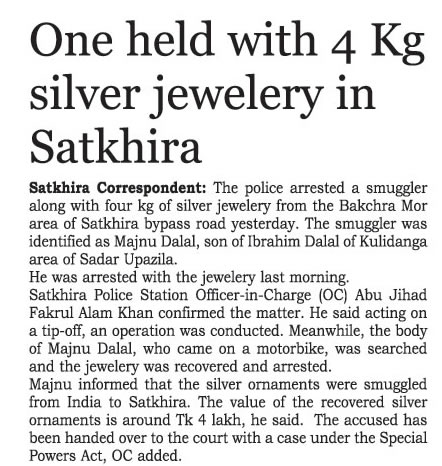 One held with 4 Kg silver jewelery in Satkhira

Satkhira Correspondent: The police arrested a smuggler along with four kg of silver jewelery from the Bakchra Mor area of Satkhira bypass road yesterday. The smuggler was identified as Majnu Dalal, son of Ibrahim Dalal of Kulidanga area of Sadar Upazila.

He was arrested with the jewelery last morning.

Satkhira Police Station Officer-in-Charge (OC) Abu Jihad Fakrul Alam Khan confirmed the matter. He said acting on a tip-off, an operation was conducted. Meanwhile, the body of Majnu Dalal, who came on a motorbike, was searched and the jewelery was recovered and arrested.

Majnu informed that the silver ornaments were smuggled from India to Satkhira. The value of the recovered silver ornaments is around Tk 4 lakh, he said. The accused has been handed over to the court with a case under the Special Powers Act, OC added.